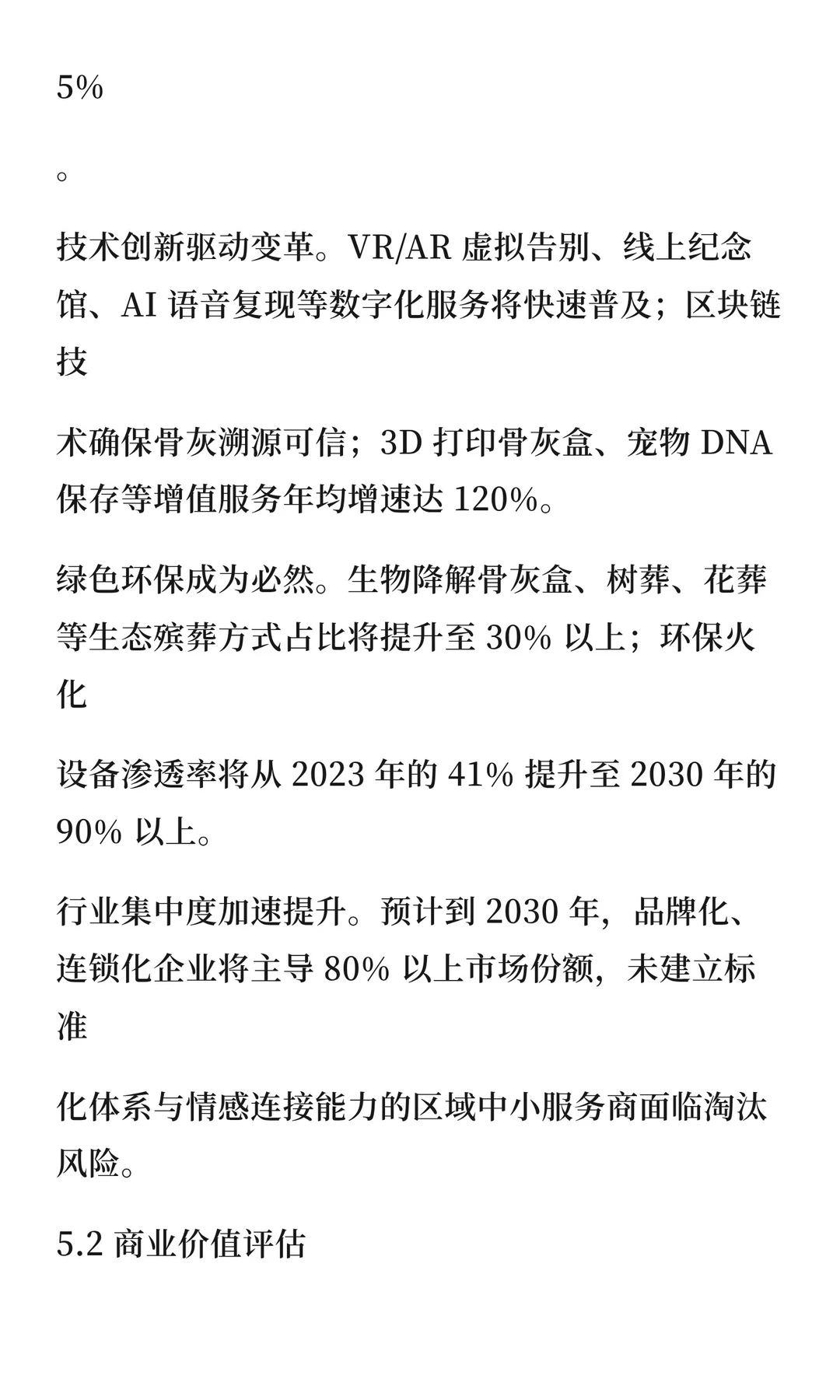 5%

。

技术创新驱动变革。VR/AR 虚拟告别、线上纪念馆、AI 语音复现等数字化服务将快速普及；区块链技

术确保骨灰溯源可信；3D 打印骨灰盒、宠物 DNA 保存等增值服务年均增速达 120%。

绿色环保成为必然。生物降解骨灰盒、树葬、花葬等生态殡葬方式占比将提升至 30% 以上；环保火化

设备渗透率将从 2023 年的 41% 提升至 2030 年的 90% 以上。

行业集中度加速提升。预计到 2030 年，品牌化、连锁化企业将主导 80% 以上市场份额，未建立标准

化体系与情感连接能力的区域中小服务商面临淘汰风险。

5.2 商业价值评估